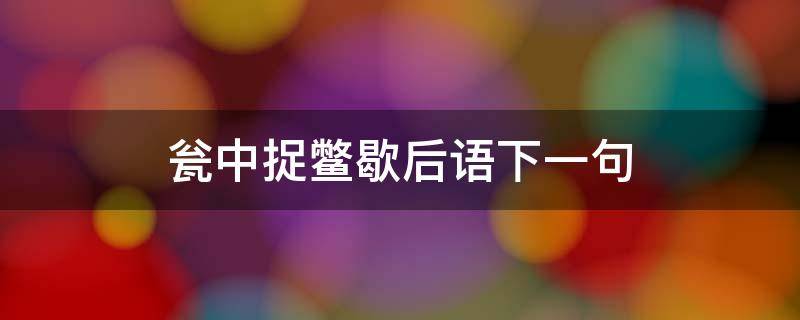 瓮中捉鳖歇后语下一句